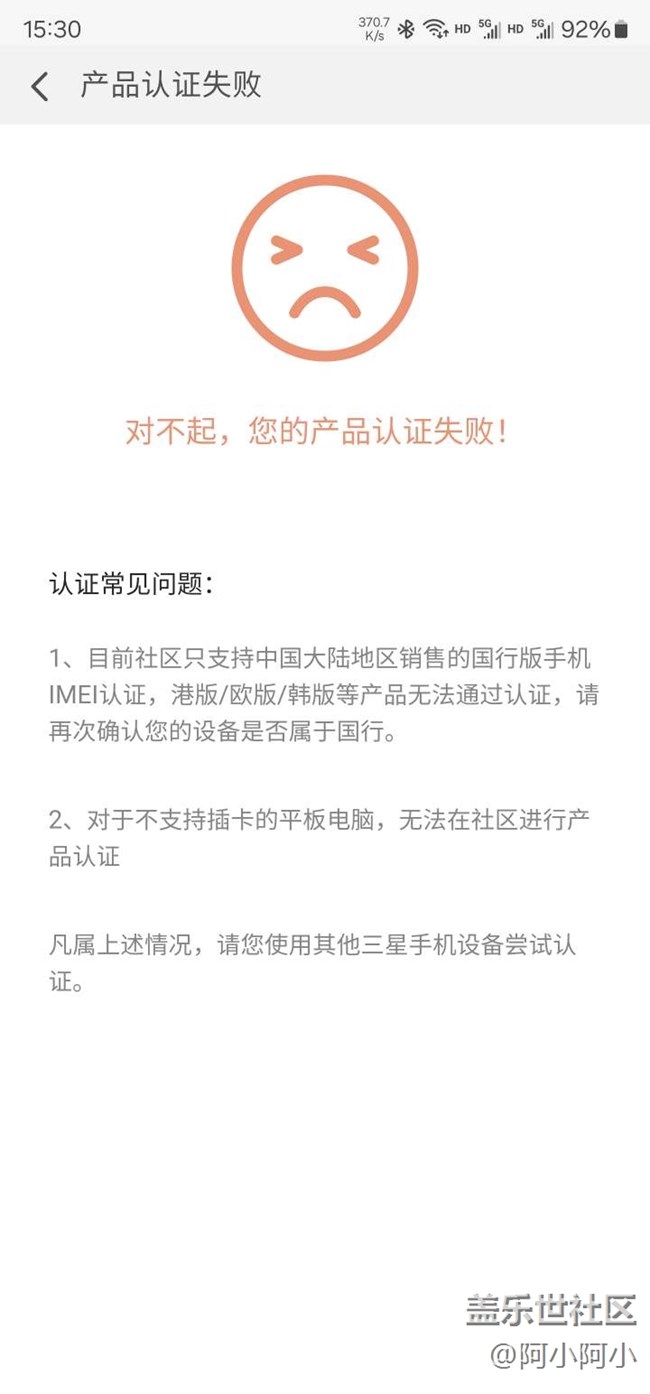 15:30 370.7 K/s HD 5G HD 5G 92%

产品认证失败

对不起，您的产品认证失败！

认证常见问题：

1、目前社区只支持中国大陆地区销售的国行版手机IMEI认证，港版/欧版/韩版等产品无法通过认证，请再次确认您的设备是否属于国行。

2、对于不支持插卡的平板电脑，无法在社区进行产品认证

凡属上述情况，请您使用其他三星手机设备尝试认证。

盖乐世社区
@阿小阿小